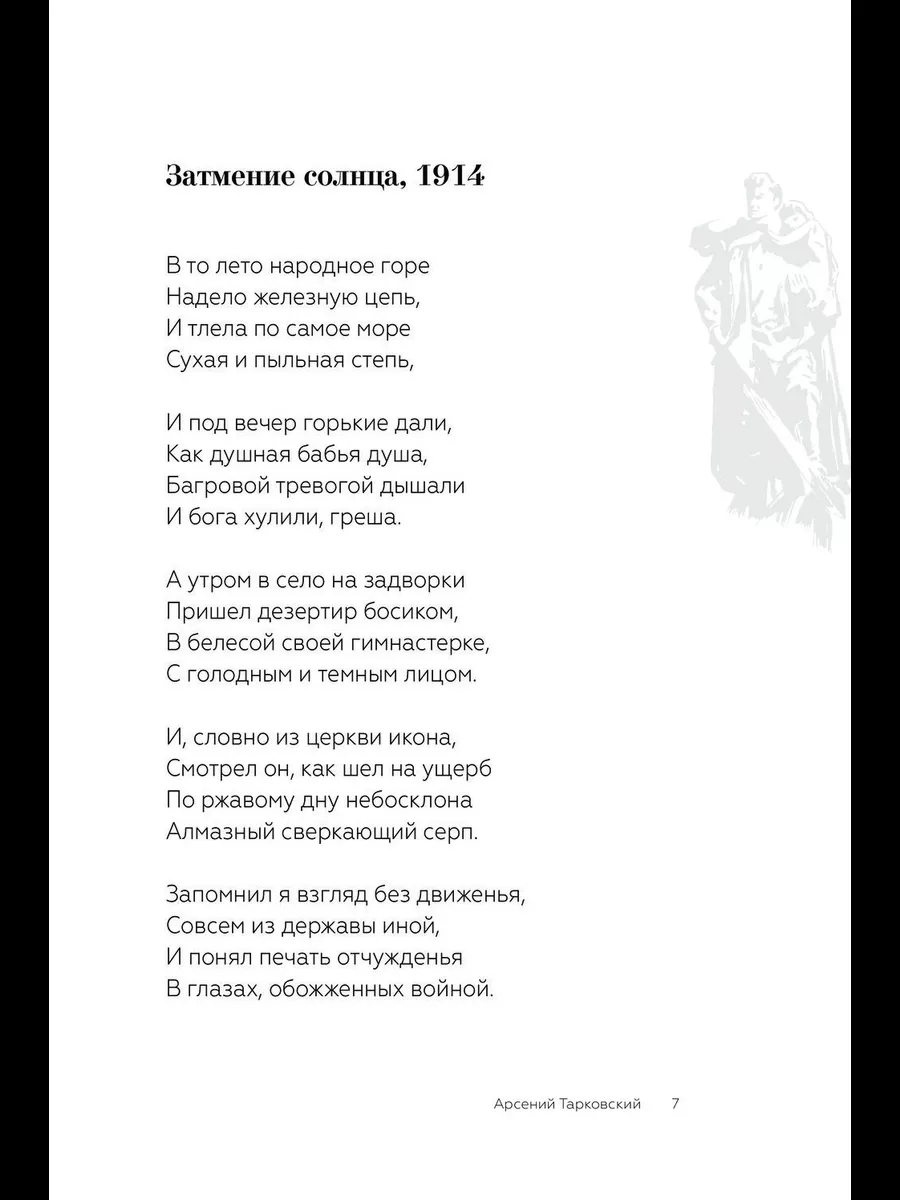 Затмение солнца, 1914

В то лето народное горе
Надело железную цепь,
И тлела по самое море
Сухая и пыльная степь,

И под вечер горькие дали,
Как душная бабья душа,
Багровой тревогой дышали
И бога хулили, греша.

А утром в село на задворки
Пришел дезертир босиком,
В белесой своей гимнастерке,
С голодным и темным лицом.

И, словно из церкви икона,
Смотрел он, как шел на ущерб
По ржавому дну небосклона
Алмазный сверкающий серп.

Запомнил я взгляд без движенья,
Совсем из державы иной,
И понял печать отчужденья
В глазах, обожженных войной.

Арсений Тарковский 7